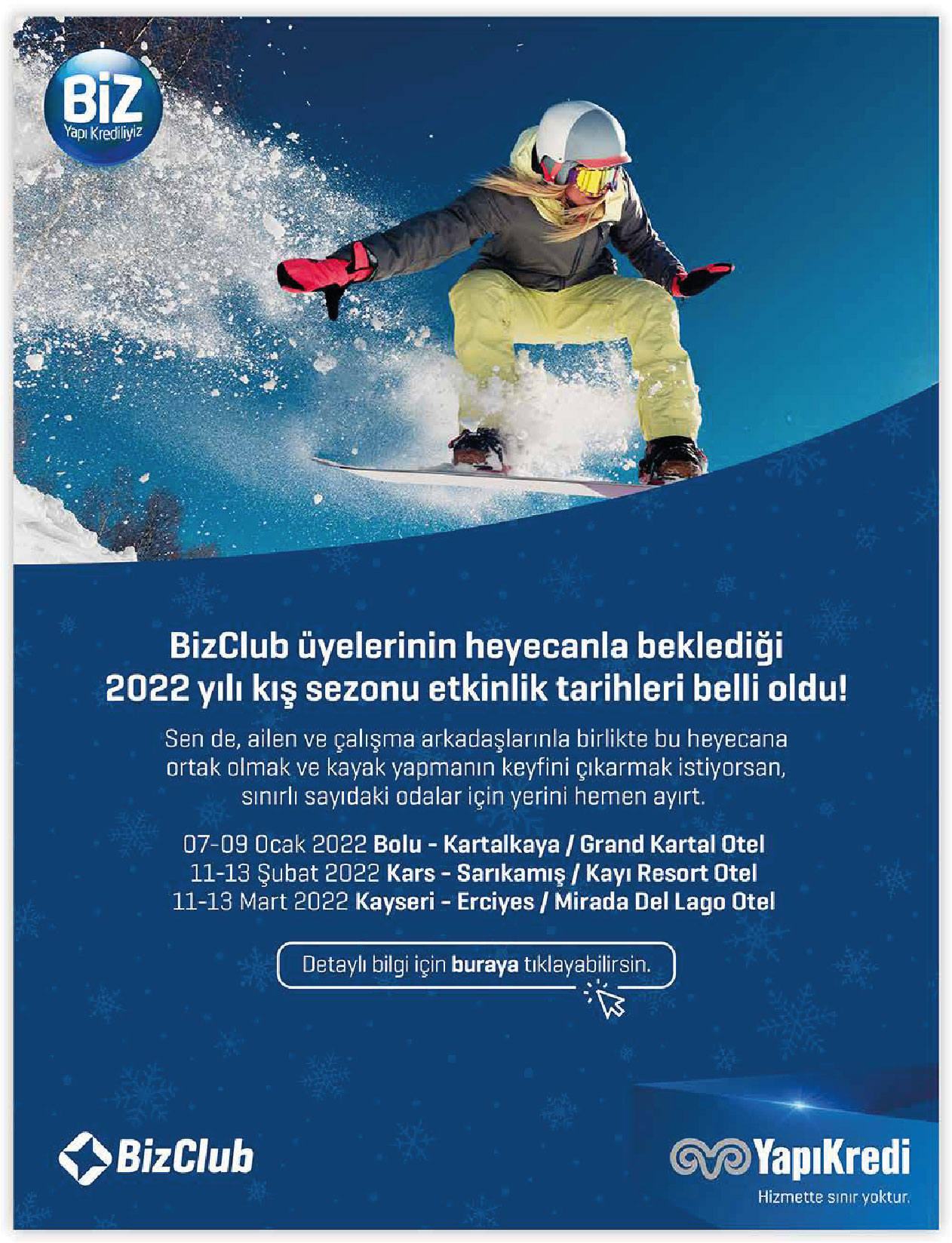 BiZ
Yapı Krediliyiz

BizClub üyelerinin heyecanla beklediği 2022 yılı kış sezonu etkinlik tarihleri belli oldu!

Sen de, ailen ve çalışma arkadaşlarınla birlikte bu heyecana ortak olmak ve kayak yapmanın keyfini çıkarmak istiyorsan, sınırlı sayıdaki odalar için yerini hemen ayırt.

07-09 Ocak 2022 Bolu - Kartalkaya / Grand Kartal Otel
11-13 Şubat 2022 Kars - Sarıkamış / Kayı Resort Otel
11-13 Mart 2022 Kayseri - Erciyes / Mirada Del Lago Otel

Detaylı bilgi için buraya tıklayabilirsin.

BizClub

YapıKredi
Hizmette sınır yoktur.